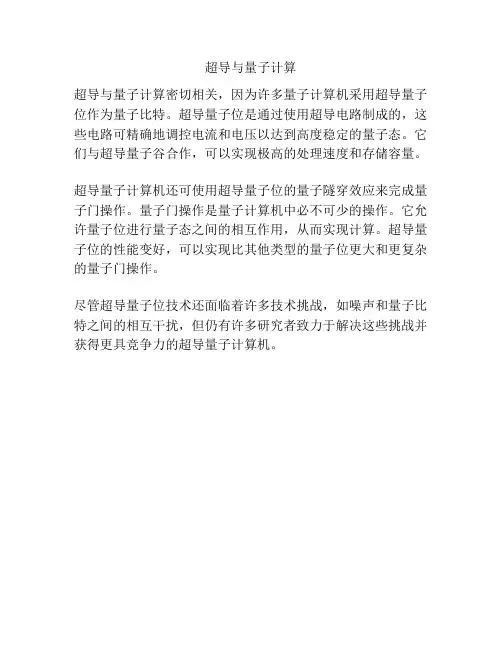 超导与量子计算

超导与量子计算密切相关，因为许多量子计算机采用超导量子位作为量子比特。超导量子位是通过使用超导电路制成的，这些电路可精确地调控电流和电压以达到高度稳定的量子态。它们与超导量子谷合作，可以实现极高的处理速度和存储容量。

超导量子计算机还可使用超导量子位的量子隧穿效应来完成量子门操作。量子门操作是量子计算机中必不可少的操作。它允许量子位进行量子态之间的相互作用，从而实现计算。超导量子位的性能变好，可以实现比其他类型的量子位更大和更复杂的量子门操作。

尽管超导量子位技术还面临着许多技术挑战，如噪声和量子比特之间的相互干扰，但仍有许多研究者致力于解决这些挑战并获得更具竞争力的超导量子计算机。